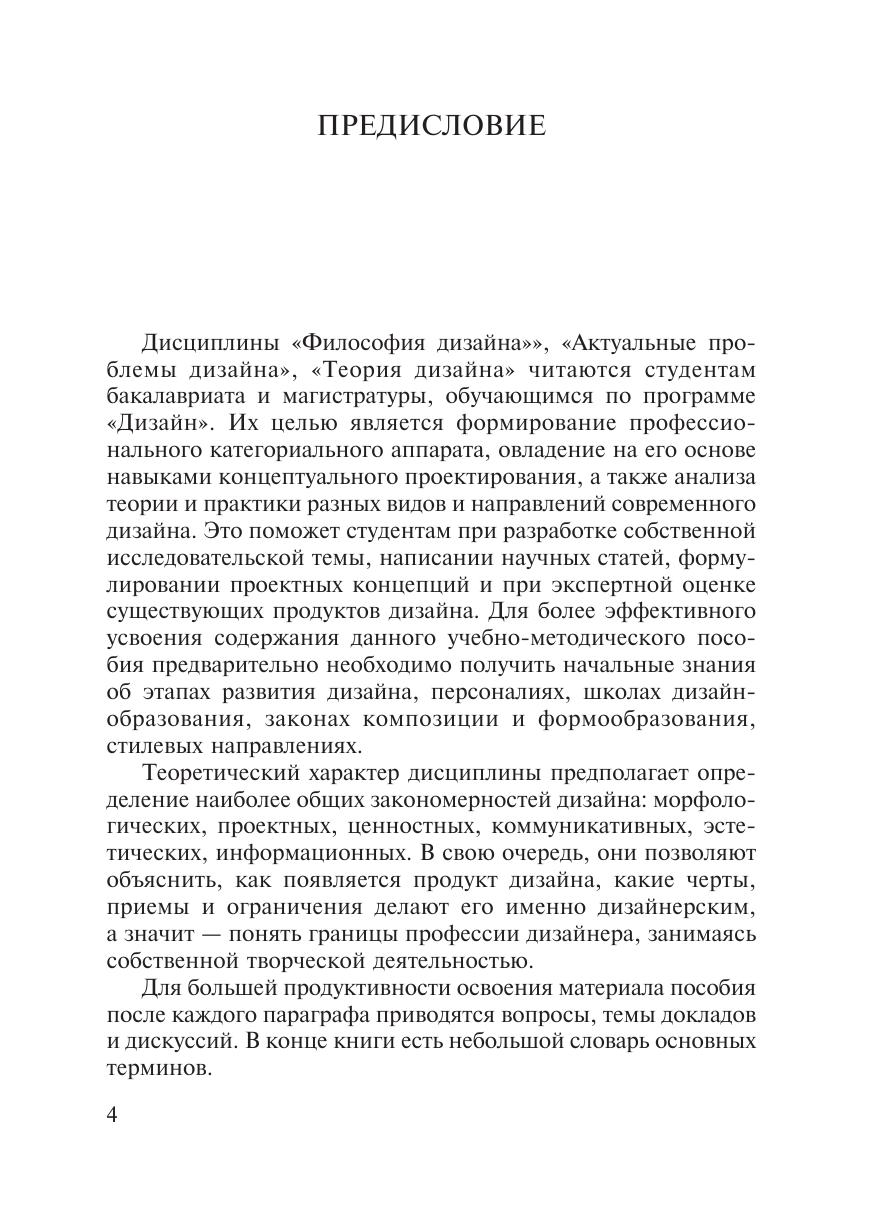 ПРЕДИСЛОВИЕ

Дисциплины «Философия дизайна»», «Актуальные проблемы дизайна», «Теория дизайна» читаются студентам бакалавриата и магистратуры, обучающимся по программе «Дизайн». Их целью является формирование профессионального категориального аппарата, овладение на его основе навыками концептуального проектирования, а также анализа теории и практики разных видов и направлений современного дизайна. Это поможет студентам при разработке собственной исследовательской темы, написании научных статей, формулировании проектных концепций и при экспертной оценке существующих продуктов дизайна. Для более эффективного усвоения содержания данного учебно-методического пособия предварительно необходимо получить начальные знания об этапах развития дизайна, персоналиях, школах дизайн-образования, законах композиции и формообразования, стилевых направлениях.

Теоретический характер дисциплины предполагает определение наиболее общих закономерностей дизайна: морфологических, проектных, ценностных, коммуникативных, эстетических, информационных. В свою очередь, они позволяют объяснить, как появляется продукт дизайна, какие черты, приемы и ограничения делают его именно дизайнерским, а значит — понять границы профессии дизайнера, занимаясь собственной творческой деятельностью.

Для большей продуктивности освоения материала пособия после каждого параграфа приводятся вопросы, темы докладов и дискуссий. В конце книги есть небольшой словарь основных терминов.

4